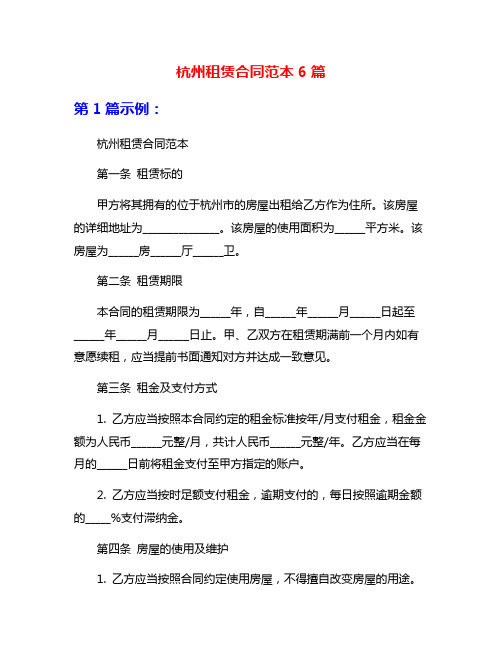 杭州租赁合同范本 6 篇

第 1 篇示例：

杭州租赁合同范本

第一条 租赁标的

甲方将其拥有的位于杭州市的房屋出租给乙方作为住所。该房屋的详细地址为______________。该房屋的使用面积为_____平方米。该房屋为_____房_____厅_____卫。

第二条 租赁期限

本合同的租赁期限为_____年，自_____年_____月_____日起至_____年_____月_____日止。甲、乙双方在租赁期满前一个月内如有意愿续租，应当提前书面通知对方并达成一致意见。

第三条 租金及支付方式

1. 乙方应当按照本合同约定的租金标准按年/月支付租金，租金金额为人民币_____元整/月，共计人民币_____元整/年。乙方应当在每月的_____日前将租金支付至甲方指定的账户。

2. 乙方应当按时足额支付租金，逾期支付的，每日按照逾期金额的____%支付滞纳金。

第四条 房屋的使用及维护

1. 乙方应当按照合同约定使用房屋，不得擅自改变房屋的用途。